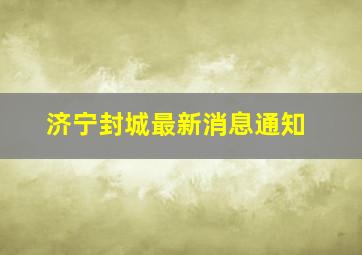 济宁封城最新消息通知